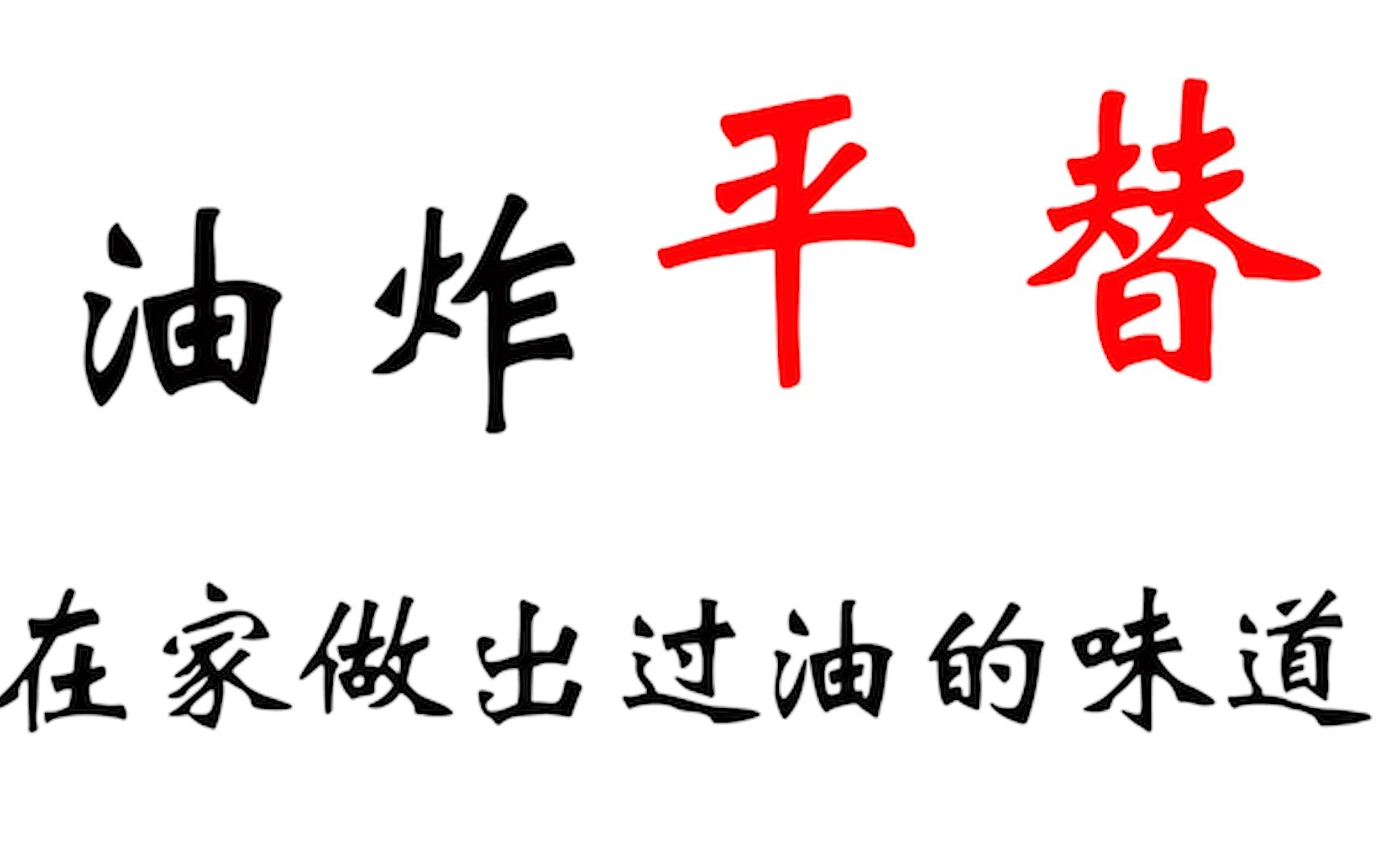 油炸平替

在家做出过油的味道